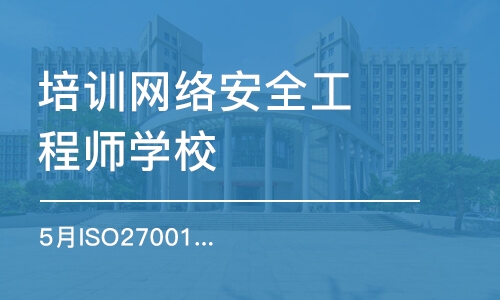 培训网络安全工程师学校

5月ISO27001...